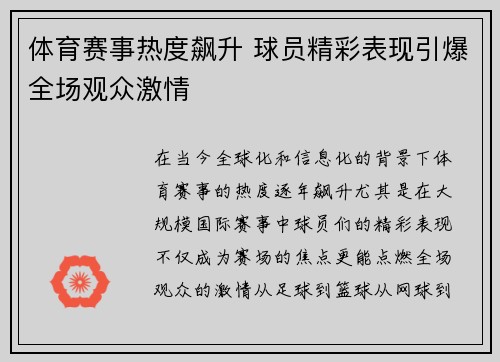 体育赛事热度飙升 球员精彩表现引爆全场观众激情

在当今全球化和信息化的背景下体育赛事的热度逐年飙升尤其是在大规模国际赛事中球员们的精彩表现不仅成为赛场的焦点更能点燃全场观众的激情从足球到篮球从网球到